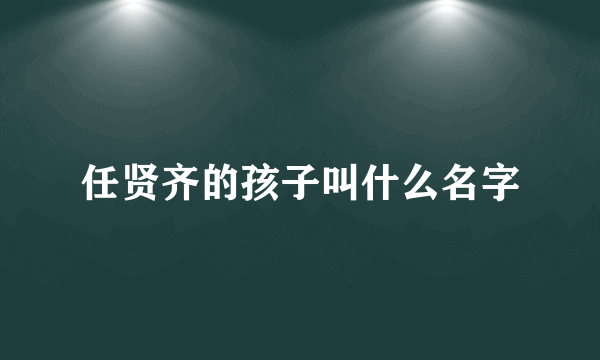 任贤齐的孩子叫什么名字